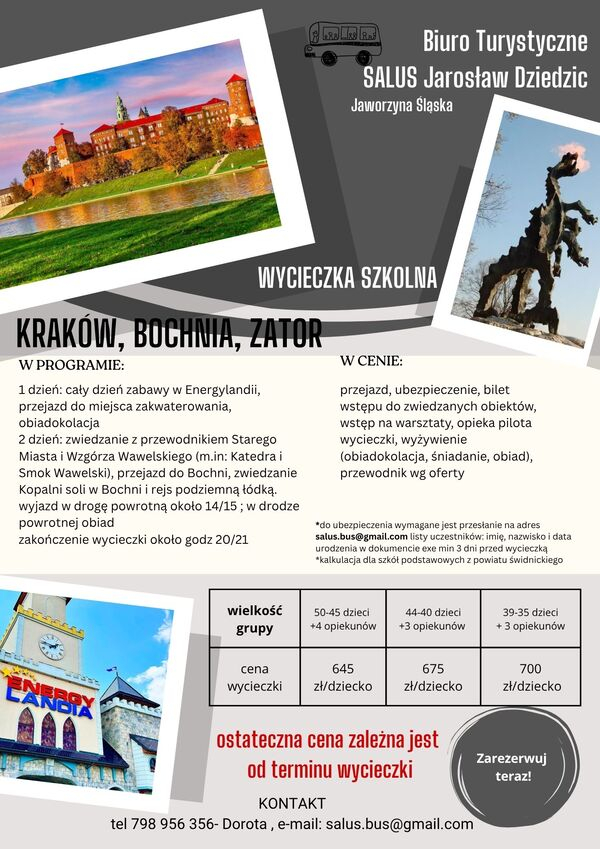 Biuro Turystyczne
SALUS Jarosław Dziedzic
Jaworzyna Śląska

WYCIECZKA SZKOLNA

KRAKÓW, BOCHNIA, ZATOR

W PROGRAMIE:

1 dzień: cały dzień zabawy w Energylandii, przejazd do miejsca zakwaterowania, obiadokolacja
2 dzień: zwiedzanie z przewodnikiem Starego Miasta i Wzgórza Wawelskiego (m.in: Katedra i Smok Wawelski), przejazd do Bochni, zwiedzanie Kopalni soli w Bochni i rejs podziemną łódką.
wyjazd w drogę powrotną około 14/15 ; w drodze powrotnej obiad
zakończenie wycieczki około godz 20/21

W CENIE:

przejazd, ubezpieczenie, bilet wstępu do zwiedzanych obiektów, wstęp na warsztaty, opieka pilota wycieczki, wyżywienie (obiadokolacja, śniadanie, obiad), przewodnik wg oferty

*do ubezpieczenia wymagane jest przesłanie na adres salus.bus@gmail.com listy uczestników: imię, nazwisko i data urodzenia w dokumencie exe min 3 dni przed wycieczką
*kalkulacja dla szkół podstawowych z powiatu świdnickiego

ENERGY LANDIA

| wielkość grupy | 50-45 dzieci +4 opiekunów | 44-40 dzieci +3 opiekunów | 39-35 dzieci + 3 opiekunów |
|---|---|---|---|
| cena wycieczki | 645 zł/dziecko | 675 zł/dziecko | 700 zł/dziecko |

ostateczna cena zależna jest od terminu wycieczki

Zarezerwuj teraz!

KONTAKT
tel 798 956 356- Dorota , e-mail: salus.bus@gmail.com